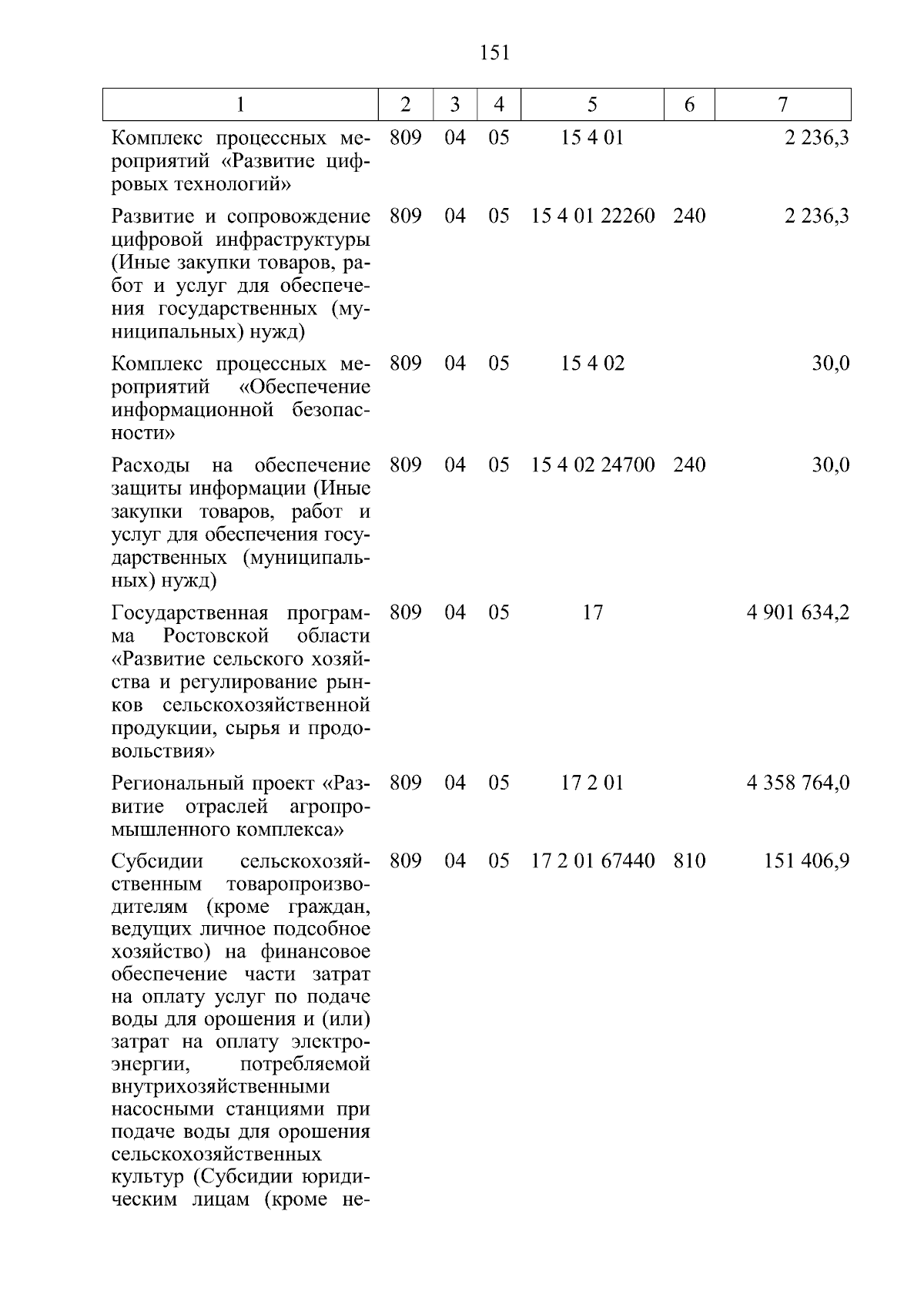 151

| 1 | 2 | 3 | 4 | 5 | 6 | 7 |
|---|---|---|---|---|---|---|
| Комплекс процессных мероприятий «Развитие цифровых технологий» | 809 | 04 | 05 | 15 4 01 | | 2 236,3 |
| Развитие и сопровождение цифровой инфраструктуры (Иные закупки товаров, работ и услуг для обеспечения государственных (муниципальных) нужд) | 809 | 04 | 05 | 15 4 01 22260 | 240 | 2 236,3 |
| Комплекс процессных мероприятий «Обеспечение информационной безопасности» | 809 | 04 | 05 | 15 4 02 | | 30,0 |
| Расходы на обеспечение защиты информации (Иные закупки товаров, работ и услуг для обеспечения государственных (муниципальных) нужд) | 809 | 04 | 05 | 15 4 02 24700 | 240 | 30,0 |
| Государственная программа Ростовской области «Развитие сельского хозяйства и регулирование рынков сельскохозяйственной продукции, сырья и продовольствия» | 809 | 04 | 05 | 17 | | 4 901 634,2 |
| Региональный проект «Развитие отраслей агропромышленного комплекса» | 809 | 04 | 05 | 17 2 01 | | 4 358 764,0 |
| Субсидии сельскохозяйственным товаропроизводителям (кроме граждан, ведущих личное подсобное хозяйство) на финансовое обеспечение части затрат на оплату услуг по подаче воды для орошения и (или) затрат на оплату электроэнергии, потребляемой внутрихозяйственными насосными станциями при подаче воды для орошения сельскохозяйственных культур (Субсидии юридическим лицам (кроме не- | 809 | 04 | 05 | 17 2 01 67440 | 810 | 151 406,9 |